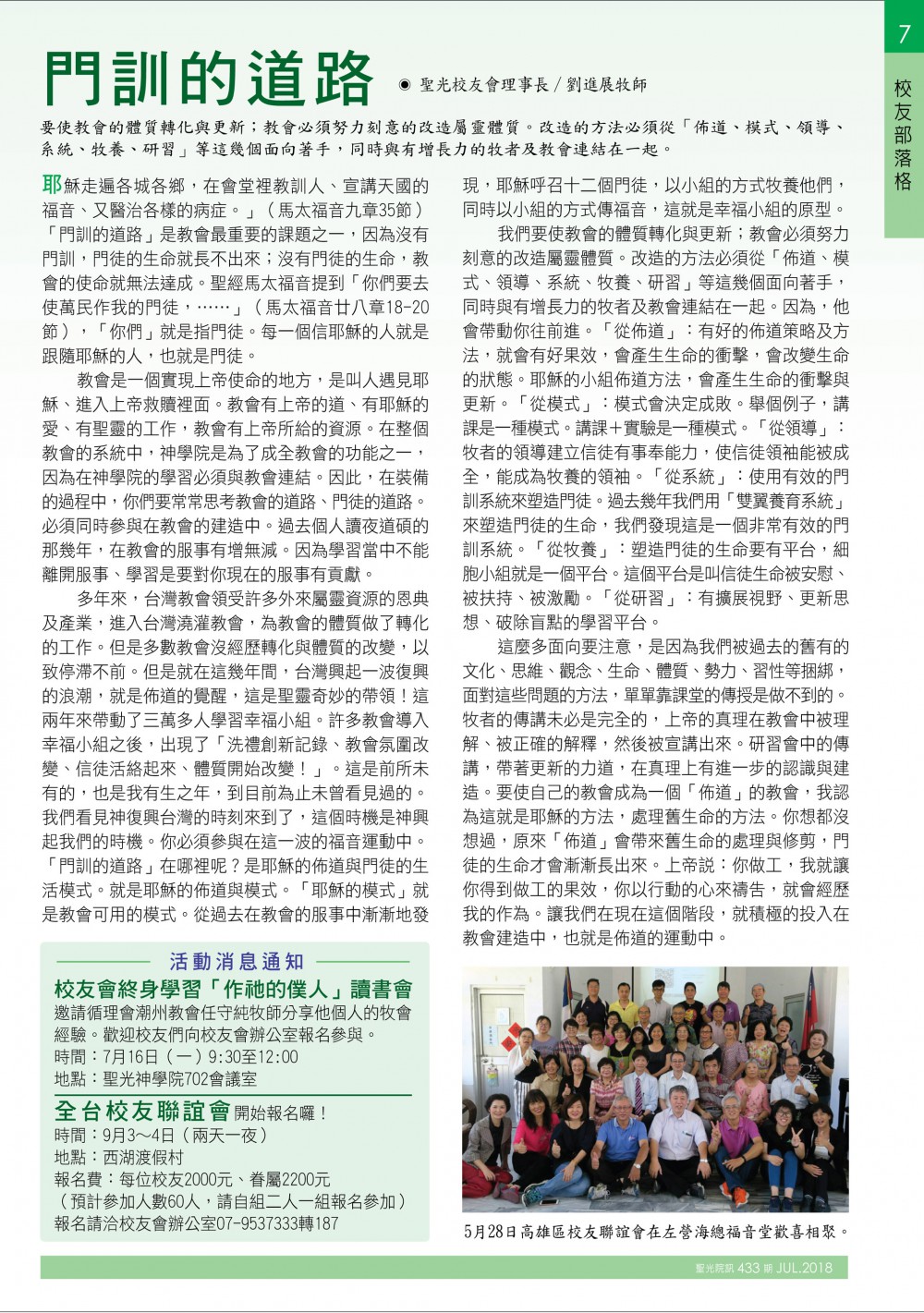 7

校友部落格

門訓的道路

◉ 聖光校友會理事長／劉進展牧師

要使教會的體質轉化與更新；教會必須努力刻意的改造屬靈體質。改造的方法必須從「佈道、模式、領導、系統、牧養、研習」等這幾個面向著手，同時與有增長力的牧者及教會連結在一起。

耶穌走遍各城各鄉，在會堂裡教訓人、宣講天國的福音、又醫治各樣的病症。」（馬太福音九章35節）「門訓的道路」是教會最重要的課題之一，因為沒有門訓，門徒的生命就長不出來；沒有門徒的生命，教會的使命就無法達成。聖經馬太福音提到「你們要去使萬民作我的門徒，……」（馬太福音廿八章18-20節），「你們」就是指門徒。每一個信耶穌的人就是跟隨耶穌的人，也就是門徒。

教會是一個實現上帝使命的地方，是叫人遇見耶穌、進入上帝救贖裡面。教會有上帝的道、有耶穌的愛、有聖靈的工作，教會有上帝所給的資源。在整個教會的系統中，神學院是為了成全教會的功能之一，因為在神學院的學習必須與教會連結。因此，在裝備的過程中，你們要常常思考教會的道路、門徒的道路。必須同時參與在教會的建造中。過去個人讀夜道碩的那幾年，在教會的服事有增無減。因為學習當中不能離開服事、學習是要對你現在的服事有貢獻。

多年來，台灣教會領受許多外來屬靈資源的恩典及產業，進入台灣澆灌教會，為教會的體質做了轉化的工作。但是多數教會沒經歷轉化與體質的改變，以致停滯不前。但是就在這幾年間，台灣興起一波復興的浪潮，就是佈道的覺醒，這是聖靈奇妙的帶領！這兩年來帶動了三萬多人學習幸福小組。許多教會導入幸福小組之後，出現了「洗禮創新記錄、教會氛圍改變、信徒活絡起來、體質開始改變！」。這是前所未有的，也是我有生之年，到目前為止未曾看見過的。我們看見神復興台灣的時刻來到了，這個時機是神興起我們的時機。你必須參與在這一波的福音運動中。「門訓的道路」在哪裡呢？是耶穌的佈道與門徒的生活模式。就是耶穌的佈道與模式。「耶穌的模式」就是教會可用的模式。從過去在教會的服事中漸漸地發現，耶穌呼召十二個門徒，以小組的方式牧養他們，同時以小組的方式傳福音，這就是幸福小組的原型。

我們要使教會的體質轉化與更新；教會必須努力刻意的改造屬靈體質。改造的方法必須從「佈道、模式、領導、系統、牧養、研習」等這幾個面向著手，同時與有增長力的牧者及教會連結在一起。因為，他會帶動你往前進。「從佈道」：有好的佈道策略及方法，就會有好果效，會產生生命的衝擊，會改變生命的狀態。耶穌的小組佈道方法，會產生生命的衝擊與更新。「從模式」：模式會決定成敗。舉個例子，講課是一種模式。講課＋實驗是一種模式。「從領導」：牧者的領導建立信徒有事奉能力，使信徒領袖能被成全，能成為牧養的領袖。「從系統」：使用有效的門訓系統來塑造門徒。過去幾年我們用「雙翼養育系統」來塑造門徒的生命，我們發現這是一個非常有效的門訓系統。「從牧養」：塑造門徒的生命要有平台，細胞小組就是一個平台。這個平台是叫信徒生命被安慰、被扶持、被激勵。「從研習」：有擴展視野、更新思想、破除盲點的學習平台。

這麼多面向要注意，是因為我們被過去的舊有的文化、思維、觀念、生命、體質、勢力、習性等捆綁，面對這些問題的方法，單單靠課堂的傳授是做不到的。牧者的傳講未必是完全的，上帝的真理在教會中被理解、被正確的解釋，然後被宣講出來。研習會中的傳講，帶著更新的力道，在真理上有進一步的認識與建造。要使自己的教會成為一個「佈道」的教會，我認為這就是耶穌的方法，處理舊生命的方法。你想都沒想過，原來「佈道」會帶來舊生命的處理與修剪，門徒的生命才會漸漸長出來。上帝說：你做工，我就讓你得到做工的果效，你以行動的心來禱告，就會經歷我的作為。讓我們在現在這個階段，就積極的投入在教會建造中，也就是佈道的運動中。

活動消息通知

校友會終身學習「作祂的僕人」讀書會

邀請循理會潮州教會任守純牧師分享他個人的牧會經驗。歡迎校友們向校友會辦公室報名參與。
時間：7月16日（一）9:30至12:00
地點：聖光神學院702會議室

全台校友聯誼會 開始報名囉！
時間：9月3~4日（兩天一夜）
地點：西湖渡假村
報名費：每位校友2000元、眷屬2200元
（預計參加人數60人，請自組二人一組報名參加）
報名請洽校友會辦公室07-9537333轉187

5月28日高雄區校友聯誼會在左營海總福音堂歡喜相聚。

聖光院訊 433 期 JUL.2018